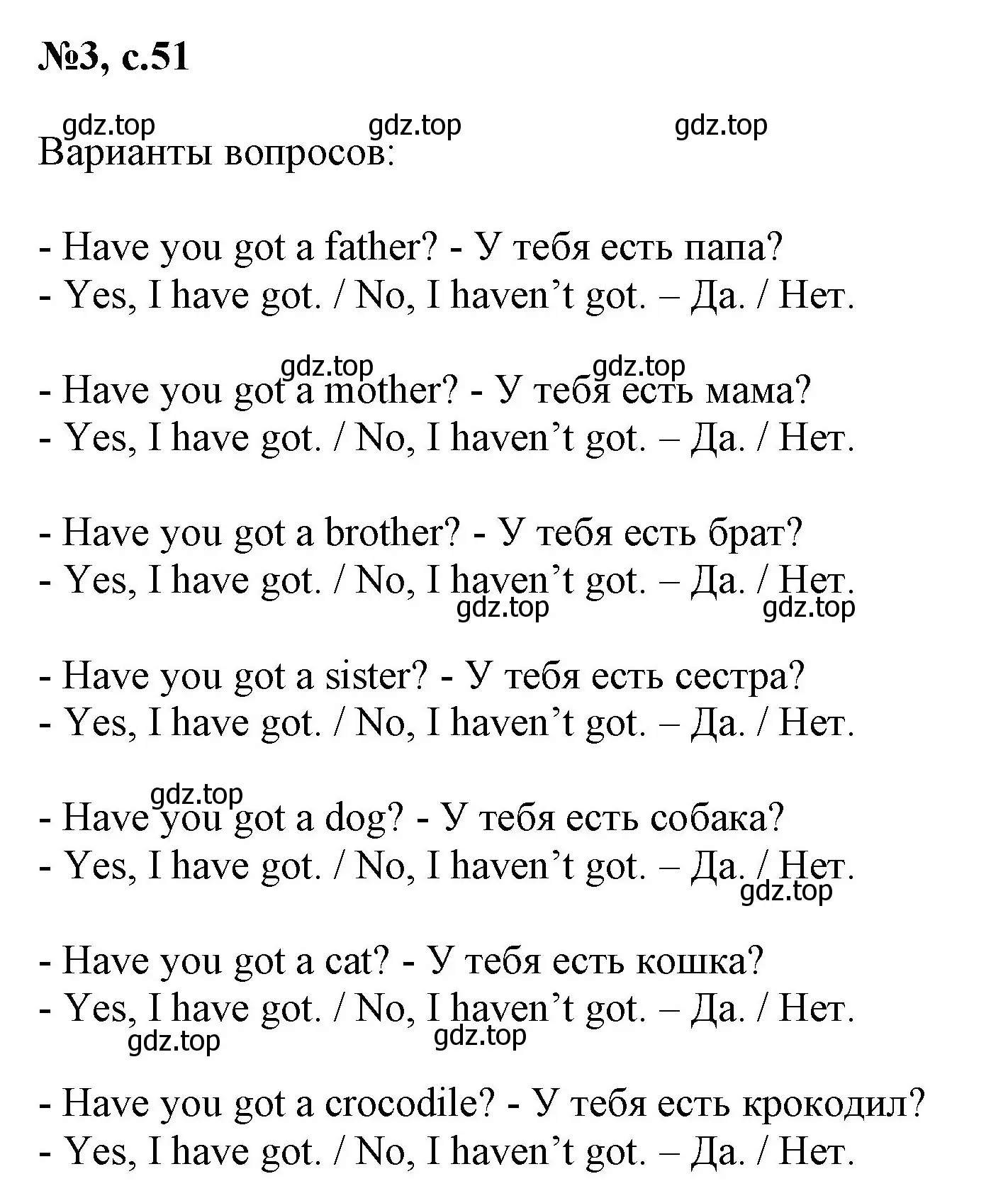 №3, с.51

gdz.top gdz.top gdz.top

Варианты вопросов:

- Have you got a father? - У тебя есть папа?
- Yes, I have got. / No, I haven’t got. – Да. / Нет.

gdz.top gdz.top

- Have you got a mother? - У тебя есть мама?
- Yes, I have got. / No, I haven’t got. – Да. / Нет.

- Have you got a brother? - У тебя есть брат?
- Yes, I have got. / No, I haven’t got. – Да. / Нет.

gdz.top gdz.top

- Have you got a sister? - У тебя есть сестра?
- Yes, I have got. / No, I haven’t got. – Да. / Нет.

gdz.top

- Have you got a dog? - У тебя есть собака?
- Yes, I have got. / No, I haven’t got. – Да. / Нет.

gdz.top

- Have you got a cat? - У тебя есть кошка?
- Yes, I have got. / No, I haven’t got. – Да. / Нет.

gdz.top gdz.top

- Have you got a crocodile? - У тебя есть крокодил?
- Yes, I have got. / No, I haven’t got. – Да. / Нет.